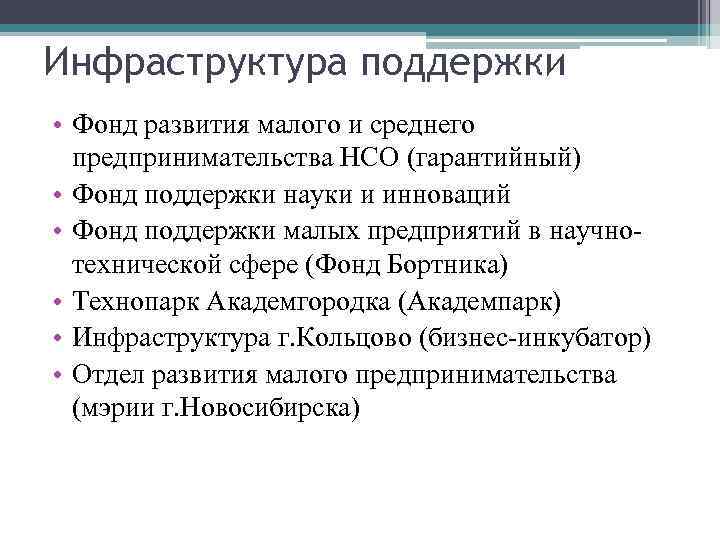 Инфраструктура поддержки

• Фонд развития малого и среднего предпринимательства НСО (гарантийный)
• Фонд поддержки науки и инноваций
• Фонд поддержки малых предприятий в научно-технической сфере (Фонд Бортника)
• Технопарк Академгородка (Академпарк)
• Инфраструктура г.Кольцово (бизнес-инкубатор)
• Отдел развития малого предпринимательства (мэрии г.Новосибирска)